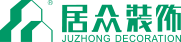 ®
居众装饰
JUZHONG DECORATION